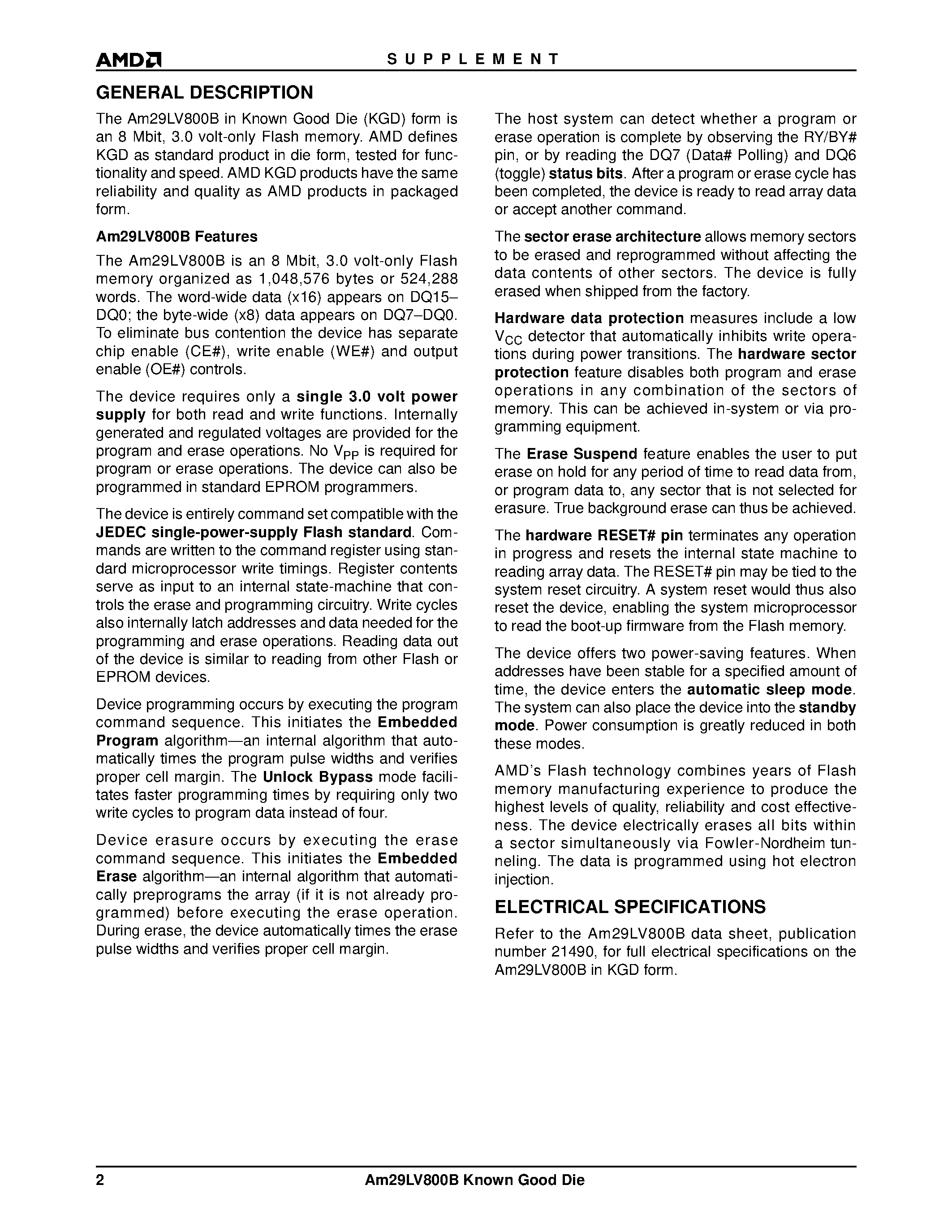 AMD SUPPLEMENT

GENERAL DESCRIPTION

The Am29LV800B in Known Good Die (KGD) form is an 8 Mbit, 3.0 volt-only Flash memory. AMD defines KGD as standard product in die form, tested for functionality and speed. AMD KGD products have the same reliability and quality as AMD products in packaged form.

Am29LV800B Features

The Am29LV800B is an 8 Mbit, 3.0 volt-only Flash memory organized as 1,048,576 bytes or 524,288 words. The word-wide data (x16) appears on DQ15–DQ0; the byte-wide (x8) data appears on DQ7–DQ0. To eliminate bus contention the device has separate chip enable (CE#), write enable (WE#) and output enable (OE#) controls.

The device requires only a single 3.0 volt power supply for both read and write functions. Internally generated and regulated voltages are provided for the program and erase operations. No $V_{PP}$ is required for program or erase operations. The device can also be programmed in standard EPROM programmers.

The device is entirely command set compatible with the JEDEC single-power-supply Flash standard. Commands are written to the command register using standard microprocessor write timings. Register contents serve as input to an internal state-machine that controls the erase and programming circuitry. Write cycles also internally latch addresses and data needed for the programming and erase operations. Reading data out of the device is similar to reading from other Flash or EPROM devices.

Device programming occurs by executing the program command sequence. This initiates the Embedded Program algorithm—an internal algorithm that automatically times the program pulse widths and verifies proper cell margin. The Unlock Bypass mode facilitates faster programming times by requiring only two write cycles to program data instead of four.

Device erasure occurs by executing the erase command sequence. This initiates the Embedded Erase algorithm—an internal algorithm that automatically preprograms the array (if it is not already programmed) before executing the erase operation. During erase, the device automatically times the erase pulse widths and verifies proper cell margin.

The host system can detect whether a program or erase operation is complete by observing the RY/BY# pin, or by reading the DQ7 (Data# Polling) and DQ6 (toggle) status bits. After a program or erase cycle has been completed, the device is ready to read array data or accept another command.

The sector erase architecture allows memory sectors to be erased and reprogrammed without affecting the data contents of other sectors. The device is fully erased when shipped from the factory.

Hardware data protection measures include a low $V_{CC}$ detector that automatically inhibits write operations during power transitions. The hardware sector protection feature disables both program and erase operations in any combination of the sectors of memory. This can be achieved in-system or via programming equipment.

The Erase Suspend feature enables the user to put erase on hold for any period of time to read data from, or program data to, any sector that is not selected for erasure. True background erase can thus be achieved.

The hardware RESET# pin terminates any operation in progress and resets the internal state machine to reading array data. The RESET# pin may be tied to the system reset circuitry. A system reset would thus also reset the device, enabling the system microprocessor to read the boot-up firmware from the Flash memory.

The device offers two power-saving features. When addresses have been stable for a specified amount of time, the device enters the automatic sleep mode. The system can also place the device into the standby mode. Power consumption is greatly reduced in both these modes.

AMD's Flash technology combines years of Flash memory manufacturing experience to produce the highest levels of quality, reliability and cost effectiveness. The device electrically erases all bits within a sector simultaneously via Fowler-Nordheim tunneling. The data is programmed using hot electron injection.

ELECTRICAL SPECIFICATIONS

Refer to the Am29LV800B data sheet, publication number 21490, for full electrical specifications on the Am29LV800B in KGD form.

2 Am29LV800B Known Good Die